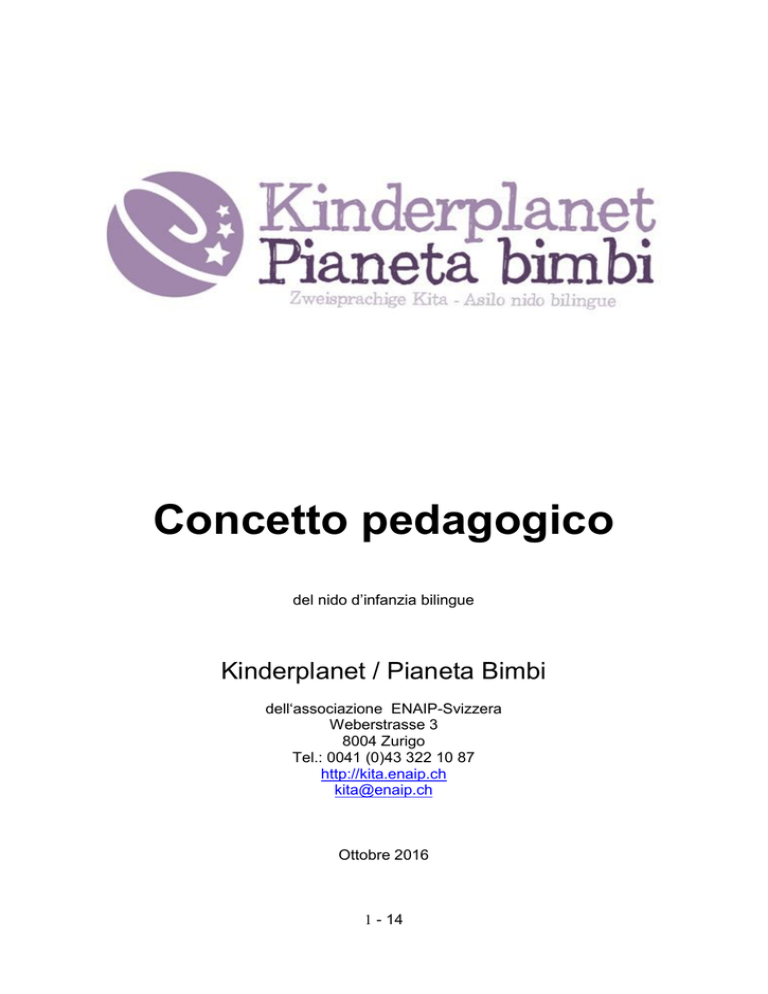 Kinderplanet
Pianeta bimbi
Zweisprachige Kita - Asilo nido bilingue

Concetto pedagogico

del nido d'infanzia bilingue

Kinderplanet / Pianeta Bimbi

dell'associazione ENAIP-Svizzera
Weberstrasse 3
8004 Zurigo
Tel.: 0041 (0)43 322 10 87
http://kita.enaip.ch
kita@enaip.ch

Ottobre 2016

1 - 14